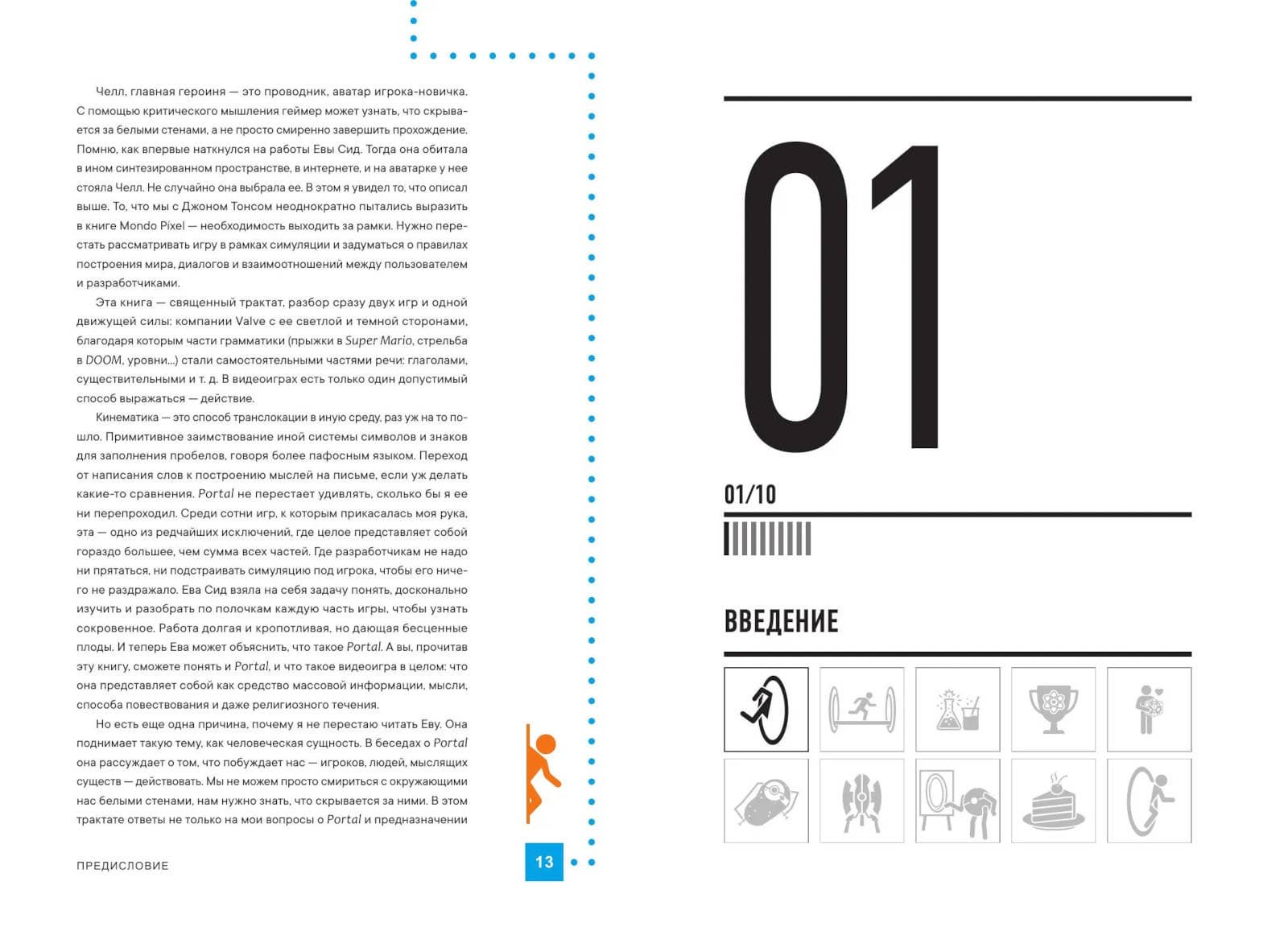 Челл, главная героиня — это проводник, аватар игрока-новичка. С помощью критического мышления геймер может узнать, что скрывается за белыми стенами, а не просто смиренно завершить прохождение. Помню, как впервые наткнулся на работы Евы Сид. Тогда она обитала в ином синтезированном пространстве, в интернете, и на аватарке у нее стояла Челл. Не случайно она выбрала ее. В этом я увидел то, что описал выше. То, что мы с Джоном Тонсом неоднократно пытались выразить в книге Mondo Pixel — необходимость выходить за рамки. Нужно перестать рассматривать игру в рамках симуляции и задуматься о правилах построения мира, диалогов и взаимоотношений между пользователем и разработчиками.

Эта книга — священный трактат, разбор сразу двух игр и одной движущей силы: компании Valve с ее светлой и темной сторонами, благодаря которым части грамматики (прыжки в Super Mario, стрельба в DOOM, уровни...) стали самостоятельными частями речи: глаголами, существительными и т. д. В видеоиграх есть только один допустимый способ выражаться — действие.

Кинематика — это способ транслокации в иную среду, раз уж на то пошло. Примитивное заимствование иной системы символов и знаков для заполнения пробелов, говоря более пафосным языком. Переход от написания слов к построению мыслей на письме, если уж делать какие-то сравнения. Portal не перестает удивлять, сколько бы я ее ни перепроходил. Среди сотни игр, к которым прикасалась моя рука, эта — одно из редчайших исключений, где целое представляет собой гораздо большее, чем сумма всех частей. Где разработчикам не надо ни прятаться, ни подстраивать симуляцию под игрока, чтобы его ничего не раздражало. Ева Сид взяла на себя задачу понять, досконально изучить и разобрать по полочкам каждую часть игры, чтобы узнать сокровенное. Работа долгая и кропотливая, но дающая бесценные плоды. И теперь Ева может объяснить, что такое Portal. А вы, прочитав эту книгу, сможете понять и Portal, и что такое видеоигра в целом: что она представляет собой как средство массовой информации, мысли, способа повествования и даже религиозного течения.

Но есть еще одна причина, почему я не перестаю читать Еву. Она поднимает такую тему, как человеческая сущность. В беседах о Portal она рассуждает о том, что побуждает нас — игроков, людей, мыслящих существ — действовать. Мы не можем просто смириться с окружающими нас белыми стенами, нам нужно знать, что скрывается за ними. В этом трактате ответы не только на мои вопросы о Portal и предназначении

ПРЕДИСЛОВИЕ

13

01

01/10

ВВЕДЕНИЕ